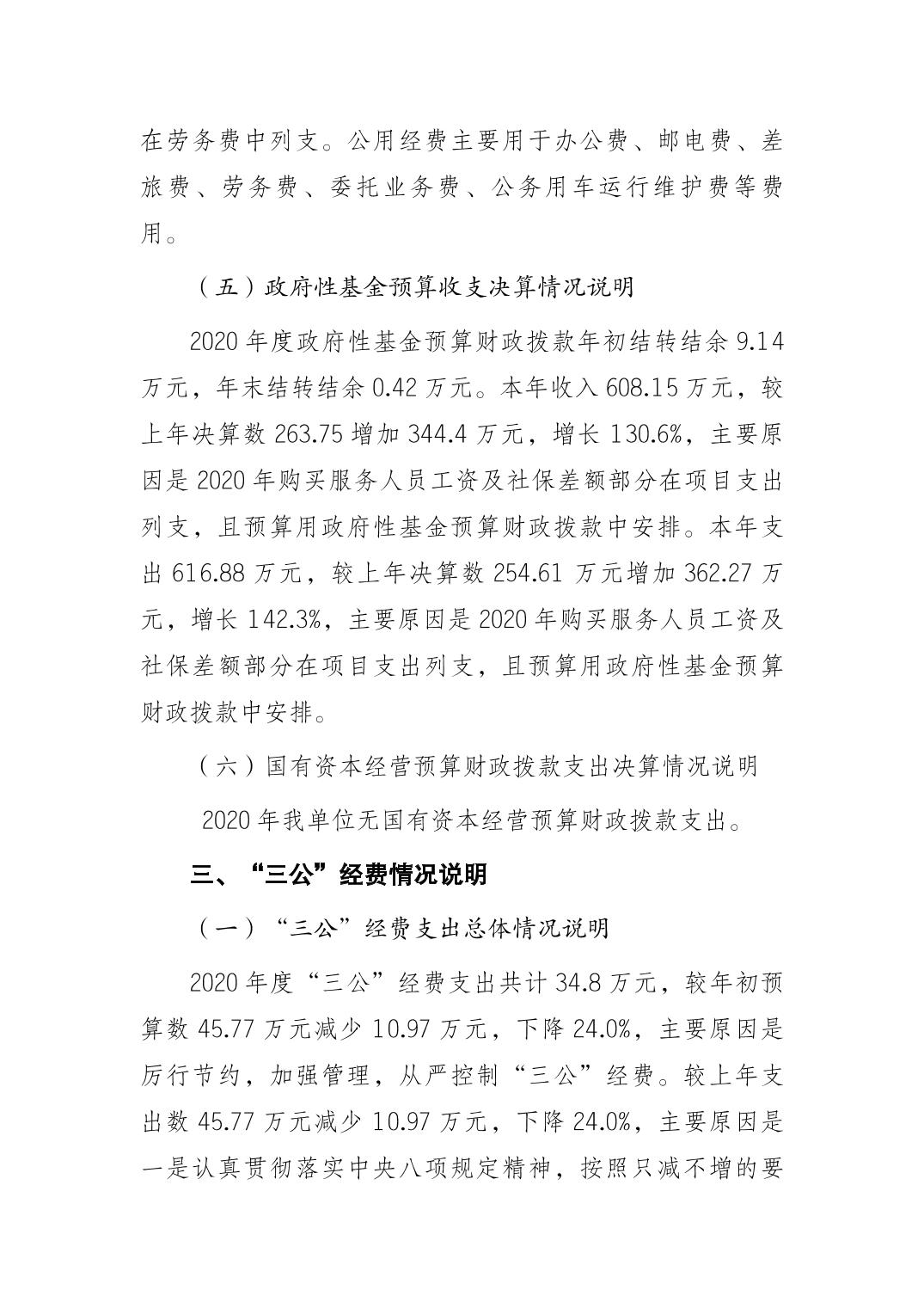 在劳务费中列支。公用经费主要用于办公费、邮电费、差旅费、劳务费、委托业务费、公务用车运行维护费等费用。

（五）政府性基金预算收支决算情况说明

2020 年度政府性基金预算财政拨款年初结转结余 9.14 万元，年末结转结余 0.42 万元。本年收入 608.15 万元，较上年决算数 263.75 增加 344.4 万元，增长 130.6%，主要原因是 2020 年购买服务人员工资及社保差额部分在项目支出列支，且预算用政府性基金预算财政拨款中安排。本年支出 616.88 万元，较上年决算数 254.61 万元增加 362.27 万元，增长 142.3%，主要原因是 2020 年购买服务人员工资及社保差额部分在项目支出列支，且预算用政府性基金预算财政拨款中安排。

（六）国有资本经营预算财政拨款支出决算情况说明

2020 年我单位无国有资本经营预算财政拨款支出。

三、“三公”经费情况说明

（一）“三公”经费支出总体情况说明

2020 年度“三公”经费支出共计 34.8 万元，较年初预算数 45.77 万元减少 10.97 万元，下降 24.0%，主要原因是厉行节约，加强管理，从严控制“三公”经费。较上年支出数 45.77 万元减少 10.97 万元，下降 24.0%，主要原因是一是认真贯彻落实中央八项规定精神，按照只减不增的要